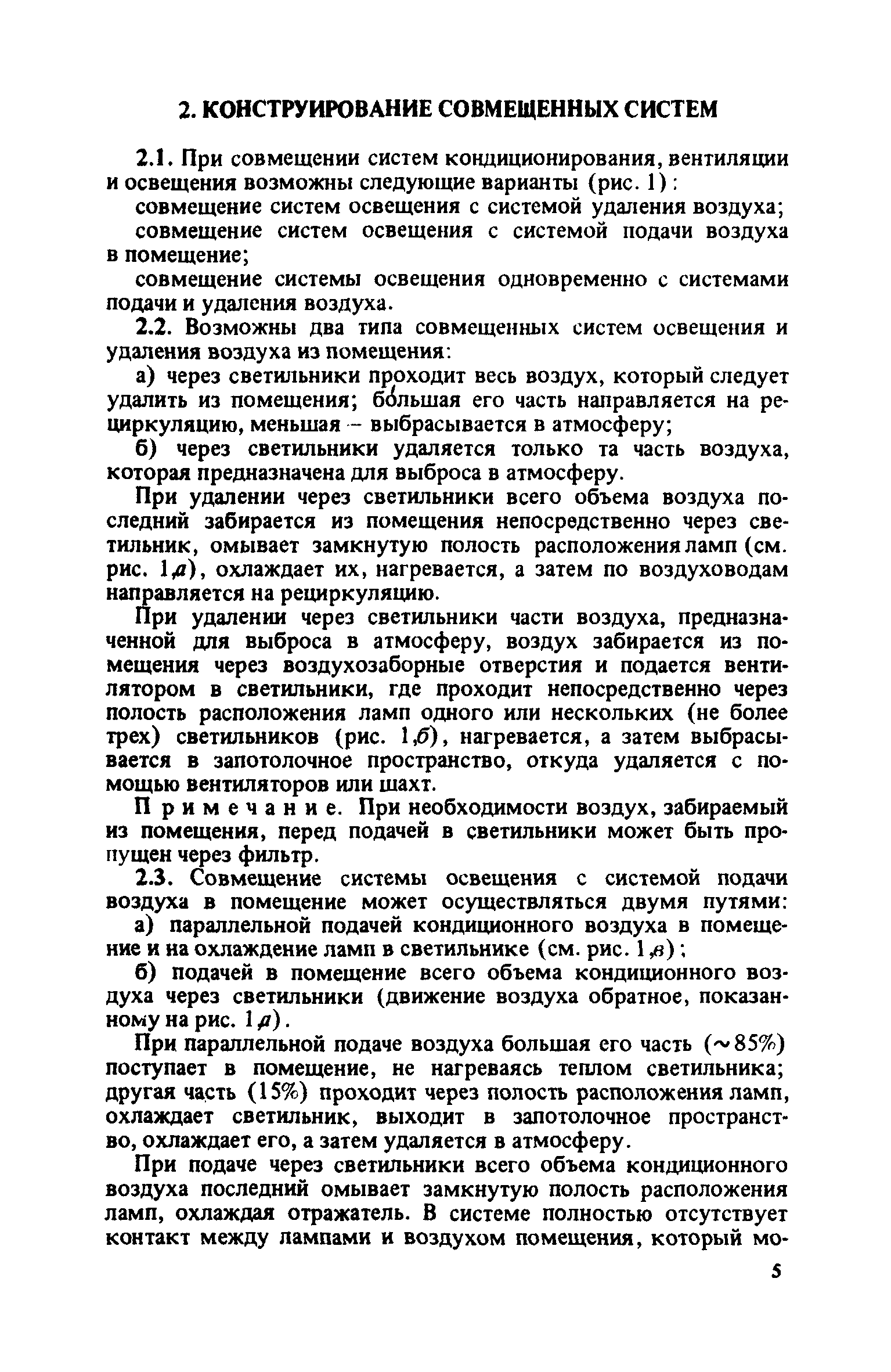 2. КОНСТРУИРОВАНИЕ СОВМЕЩЕННЫХ СИСТЕМ

2.1. При совмещении систем кондиционирования, вентиляции и освещения возможны следующие варианты (рис. 1):

совмещение систем освещения с системой удаления воздуха;

совмещение систем освещения с системой подачи воздуха в помещение;

совмещение системы освещения одновременно с системами подачи и удаления воздуха.

2.2. Возможны два типа совмещенных систем освещения и удаления воздуха из помещения:

а) через светильники проходит весь воздух, который следует удалить из помещения; бо́льшая его часть направляется на рециркуляцию, меньшая – выбрасывается в атмосферу;

б) через светильники удаляется только та часть воздуха, которая предназначена для выброса в атмосферу.

При удалении через светильники всего объема воздуха последний забирается из помещения непосредственно через светильник, омывает замкнутую полость расположения ламп (см. рис. 1,а), охлаждает их, нагревается, а затем по воздуховодам направляется на рециркуляцию.

При удалении через светильники части воздуха, предназначенной для выброса в атмосферу, воздух забирается из помещения через воздухозаборные отверстия и подается вентилятором в светильники, где проходит непосредственно через полость расположения ламп одного или нескольких (не более трех) светильников (рис. 1,б), нагревается, а затем выбрасывается в запотолочное пространство, откуда удаляется с помощью вентиляторов или шахт.

Примечание. При необходимости воздух, забираемый из помещения, перед подачей в светильники может быть пропущен через фильтр.

2.3. Совмещение системы освещения с системой подачи воздуха в помещение может осуществляться двумя путями:

а) параллельной подачей кондиционного воздуха в помещение и на охлаждение ламп в светильнике (см. рис. 1,в);

б) подачей в помещение всего объема кондиционного воздуха через светильники (движение воздуха обратное, показанному на рис. 1,а).

При параллельной подаче воздуха большая его часть (~85%) поступает в помещение, не нагреваясь теплом светильника; другая часть (15%) проходит через полость расположения ламп, охлаждает светильник, выходит в запотолочное пространство, охлаждает его, а затем удаляется в атмосферу.

При подаче через светильники всего объема кондиционного воздуха последний омывает замкнутую полость расположения ламп, охлаждая отражатель. В системе полностью отсутствует контакт между лампами и воздухом помещения, который мо-

5